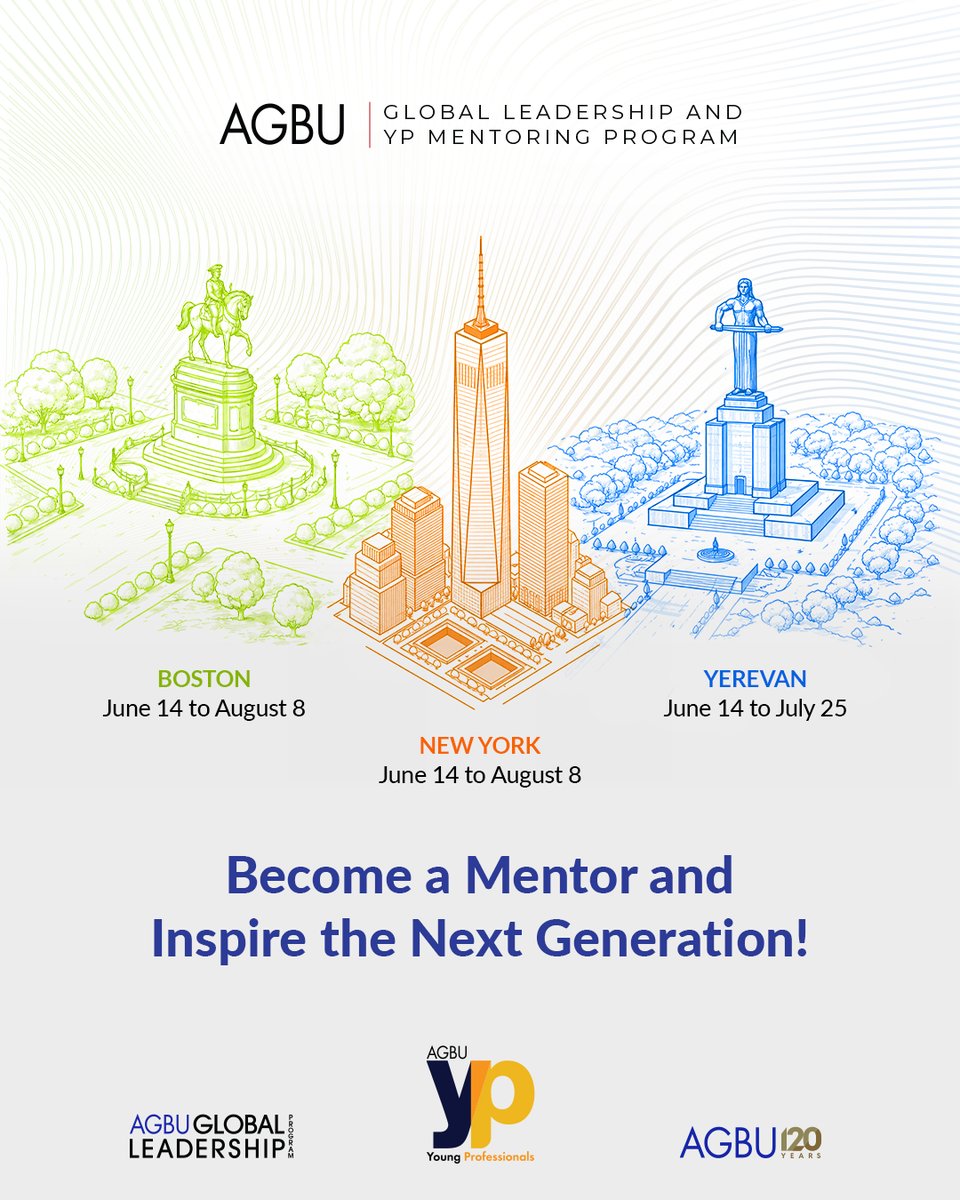 AGBU | GLOBAL LEADERSHIP AND YP MENTORING PROGRAM

BOSTON
June 14 to August 8

NEW YORK
June 14 to August 8

YEREVAN
June 14 to July 25

Become a Mentor and Inspire the Next Generation!

AGBU GLOBAL LEADERSHIP PROGRAM

AGBU YP Young Professionals

AGBU 120 YEARS